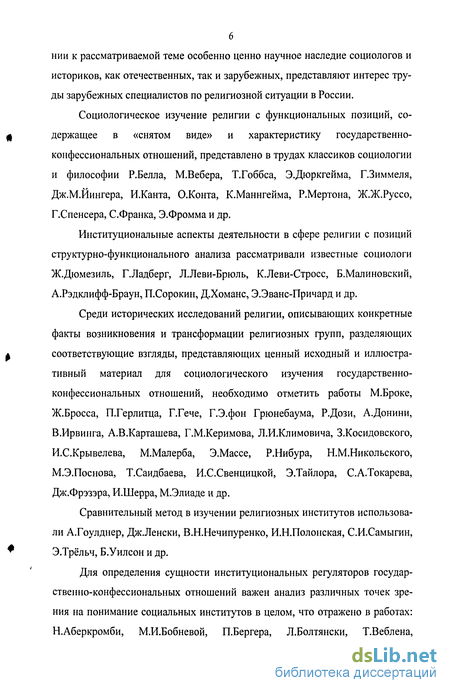 6

нии к рассматриваемой теме особенно ценно научное наследие социологов и историков, как отечественных, так и зарубежных, представляют интерес труды зарубежных специалистов по религиозной ситуации в России.

Социологическое изучение религии с функциональных позиций, содержащее в «снятом виде» и характеристику государственно-конфессиональных отношений, представлено в трудах классиков социологии и философии Р.Белла, М.Вебера, Т.Гоббса, Э.Дюркгейма, Г.Зиммеля, Дж.М.Йингера, И.Канта, О.Конта, К.Маннгейма, Р.Мертона, Ж.Ж.Руссо, Г.Спенсера, С.Франка, Э.Фромма и др.

Институциональные аспекты деятельности в сфере религии с позиций структурно-функционального анализа рассматривали известные социологи Ж.Дюмезиль, Г.Ладберг, Л.Леви-Брюль, К.Леви-Стросс, Б.Малиновский, А.Рэдклифф-Браун, П.Сорокин, Д.Хоманс, Э.Эванс-Причард и др.

Среди исторических исследований религии, описывающих конкретные факты возникновения и трансформации религиозных групп, разделяющих соответствующие взгляды, представляющих ценный исходный и иллюстративный материал для социологического изучения государственно-конфессиональных отношений, необходимо отметить работы М.Броке, Ж.Бросса, П.Герлитца, Г.Гече, Г.Э.фон Грюнебаума, Р.Дози, А.Донини, В.Ирвинга, А.В.Карташева, Г.М.Керимова, Л.И.Климовича, З.Косидовского, И.С.Крывелева, М.Малерба, Э.Массе, Р.Нибура, Н.М.Никольского, М.Э.Поснова, Т.Саидбаева, И.С.Свенцицкой, Э.Тайлора, С.А.Токарева, Дж.Фрэзэра, И.Шерра, М.Элиаде и др.

Сравнительный метод в изучении религиозных институтов использовали А.Гоулднер, Дж.Ленски, В.Н.Нечипуренко, И.Н.Полонская, С.И.Самыгин, Э.Трёльч, Б.Уилсон и др.

Для определения сущности институциональных регуляторов государственно-конфессиональных отношений важен анализ различных точек зрения на понимание социальных институтов в целом, что отражено в работах: Н.Аберкромби, М.И.Бобневой, П.Бергера, Л.Болтянски, Т.Веблена,

dsLib.net
библиотека диссертаций